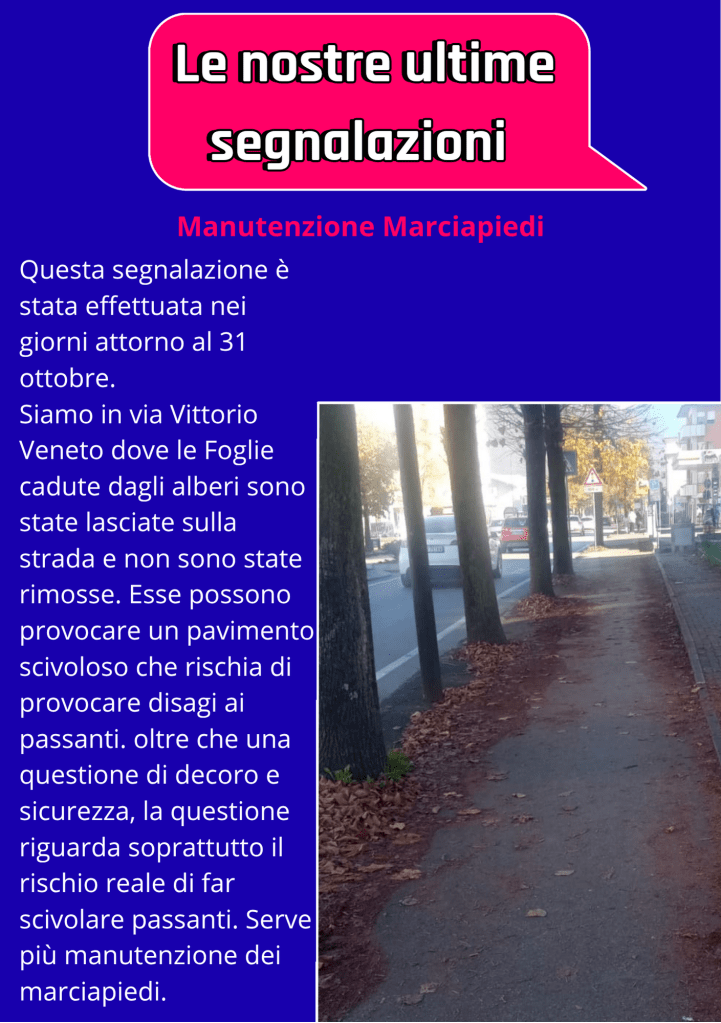 Le nostre ultime segnalazioni

Manutenzione Marciapiedi

Questa segnalazione è stata effettuata nei giorni attorno al 31 ottobre.
Siamo in via Vittorio Veneto dove le Foglie cadute dagli alberi sono state lasciate sulla strada e non sono state rimosse. Esse possono provocare un pavimento scivoloso che rischia di provocare disagi ai passanti. oltre che una questione di decoro e sicurezza, la questione riguarda soprattutto il rischio reale di far scivolare passanti. Serve più manutenzione dei marciapiedi.